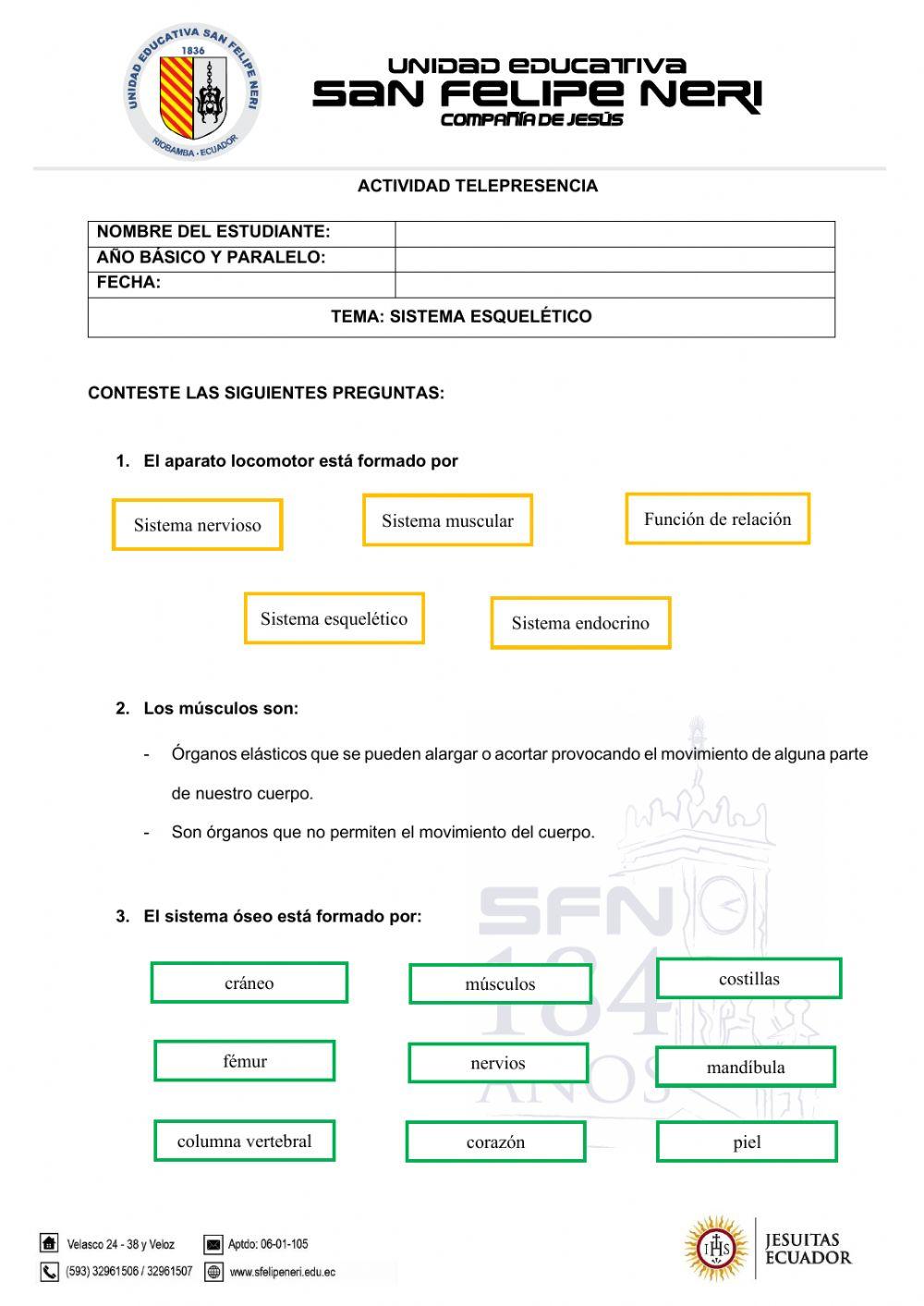 UNIDAD EDUCATIVA SAN FELIPE NERI 1836 RIOBAMBA - ECUADOR

UNIDAD EDUCATIVA
SAN FELIPE NERI
COMPAÑÍA DE JESÚS

ACTIVIDAD TELEPRESENCIA

| NOMBRE DEL ESTUDIANTE: | |
|---|---|
| AÑO BÁSICO Y PARALELO: | |
| FECHA: | |
| TEMA: SISTEMA ESQUELÉTICO | |

CONTESTE LAS SIGUIENTES PREGUNTAS:

1. El aparato locomotor está formado por

Sistema nervioso

Sistema muscular

Función de relación

Sistema esquelético

Sistema endocrino

2. Los músculos son:

- Órganos elásticos que se pueden alargar o acortar provocando el movimiento de alguna parte de nuestro cuerpo.

- Son órganos que no permiten el movimiento del cuerpo.

3. El sistema óseo está formado por:

cráneo

músculos

costillas

fémur

nervios

mandíbula

columna vertebral

corazón

piel

SFN 184 AÑOS

Velasco 24 - 38 y Veloz

Aptdo: 06-01-105

(593) 32961506 / 32961507

www.sfelipeneri.edu.ec

IHS

JESUITAS ECUADOR